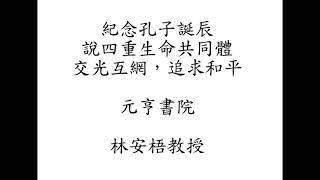 紀念孔子誕辰
說四重生命共同體
交光互網，追求和平

元亨書院

林安梧教授